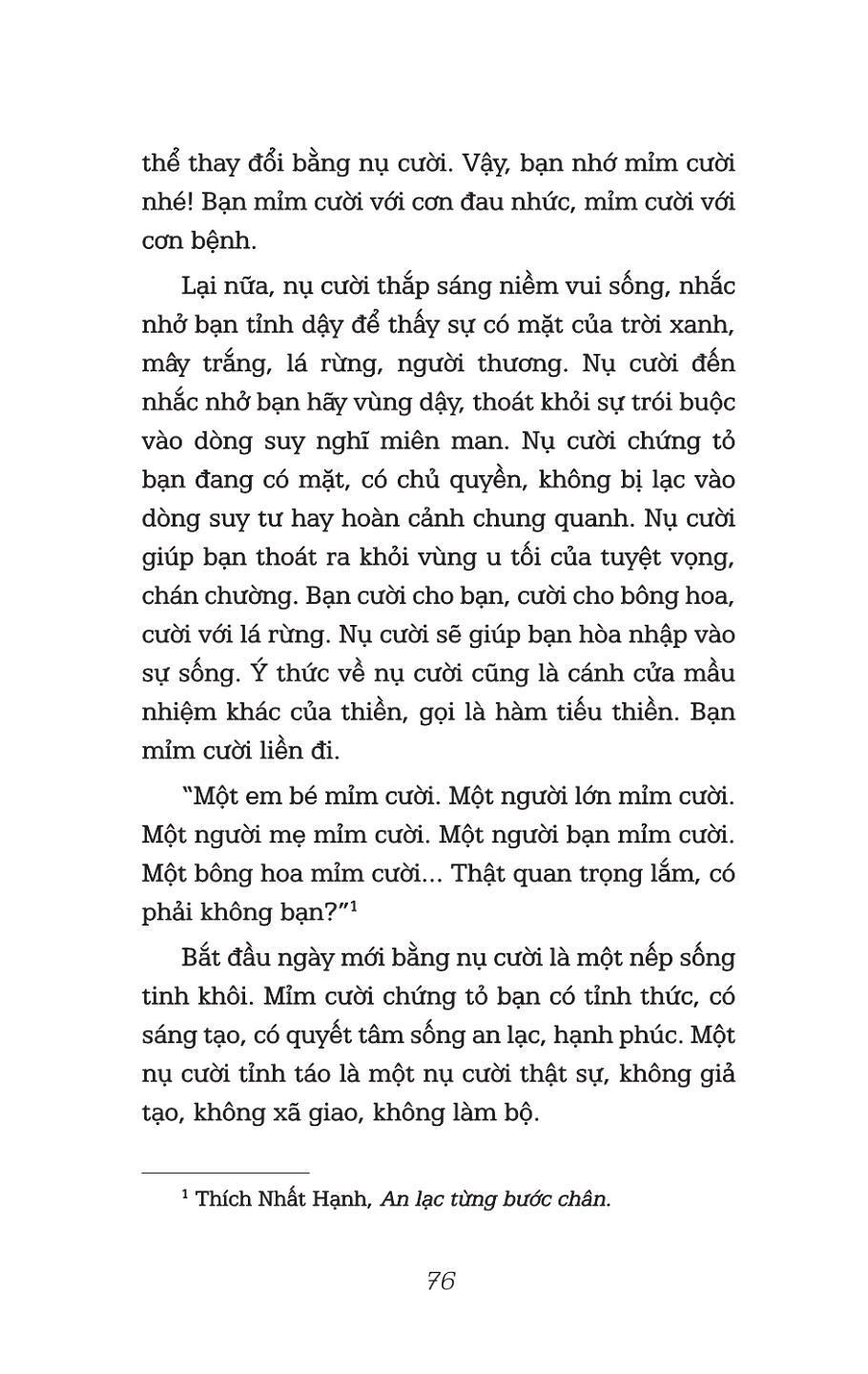 thể thay đổi bằng nụ cười. Vậy, bạn nhớ mỉm cười nhé! Bạn mỉm cười với cơn đau nhức, mỉm cười với cơn bệnh.

Lại nữa, nụ cười thắp sáng niềm vui sống, nhắc nhở bạn tỉnh dậy để thấy sự có mặt của trời xanh, mây trắng, lá rừng, người thương. Nụ cười đến nhắc nhở bạn hãy vùng dậy, thoát khỏi sự trói buộc vào dòng suy nghĩ miên man. Nụ cười chứng tỏ bạn đang có mặt, có chủ quyền, không bị lạc vào dòng suy tư hay hoàn cảnh chung quanh. Nụ cười giúp bạn thoát ra khỏi vùng u tối của tuyệt vọng, chán chường. Bạn cười cho bạn, cười cho bông hoa, cười với lá rừng. Nụ cười sẽ giúp bạn hòa nhập vào sự sống. Ý thức về nụ cười cũng là cánh cửa mầu nhiệm khác của thiền, gọi là hàm tiếu thiền. Bạn mỉm cười liền đi.

"Một em bé mỉm cười. Một người lớn mỉm cười. Một người mẹ mỉm cười. Một người bạn mỉm cười. Một bông hoa mỉm cười... Thật quan trọng lắm, có phải không bạn?"$^1$

Bắt đầu ngày mới bằng nụ cười là một nếp sống tinh khôi. Mỉm cười chứng tỏ bạn có tỉnh thức, có sáng tạo, có quyết tâm sống an lạc, hạnh phúc. Một nụ cười tỉnh táo là một nụ cười thật sự, không giả tạo, không xã giao, không làm bộ.

$^1$ Thích Nhất Hạnh, An lạc từng bước chân.

76